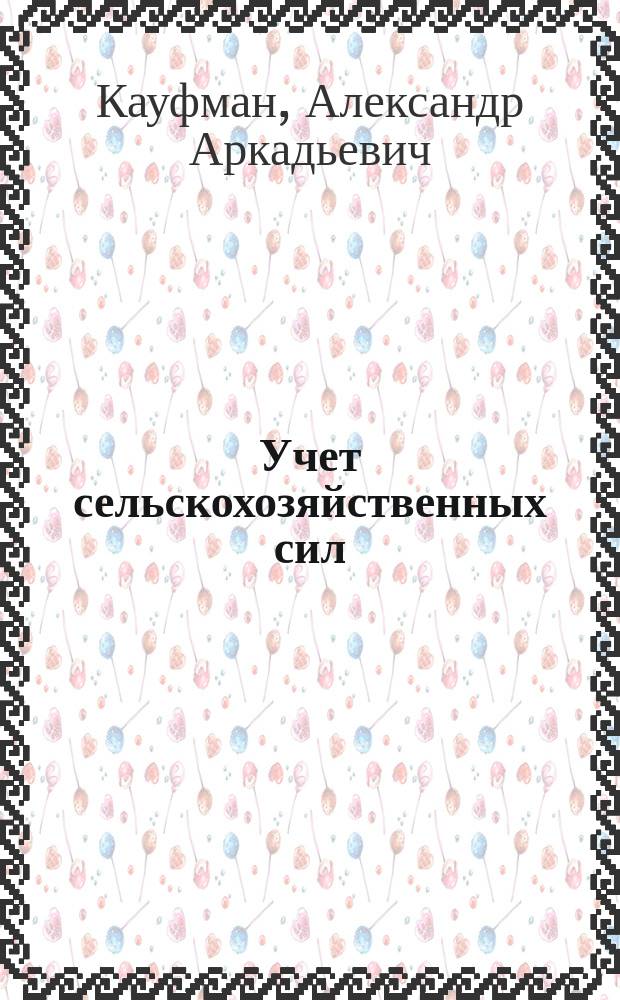 Кауфман, Александр Аркадьевич

Учет сельскохозяйственных сил